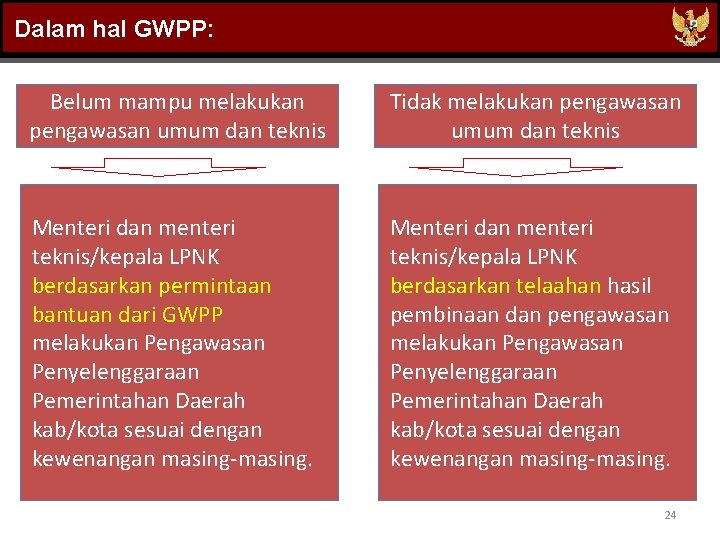 Dalam hal GWPP:

Belum mampu melakukan pengawasan umum dan teknis

Menteri dan menteri teknis/kepala LPNK berdasarkan permintaan bantuan dari GWPP melakukan Pengawasan Penyelenggaraan Pemerintahan Daerah kab/kota sesuai dengan kewenangan masing-masing.

Tidak melakukan pengawasan umum dan teknis

Menteri dan menteri teknis/kepala LPNK berdasarkan telaahan hasil pembinaan dan pengawasan melakukan Pengawasan Penyelenggaraan Pemerintahan Daerah kab/kota sesuai dengan kewenangan masing-masing.

24